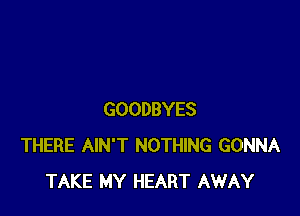 GOODBYES
THERE AIN'T NOTHING GONNA
TAKE MY HEART AWAY